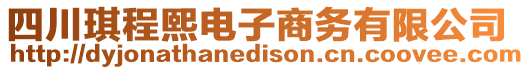 四川琪程熙电子商务有限公司
http://dyjonathanedison.cn.coovee.com